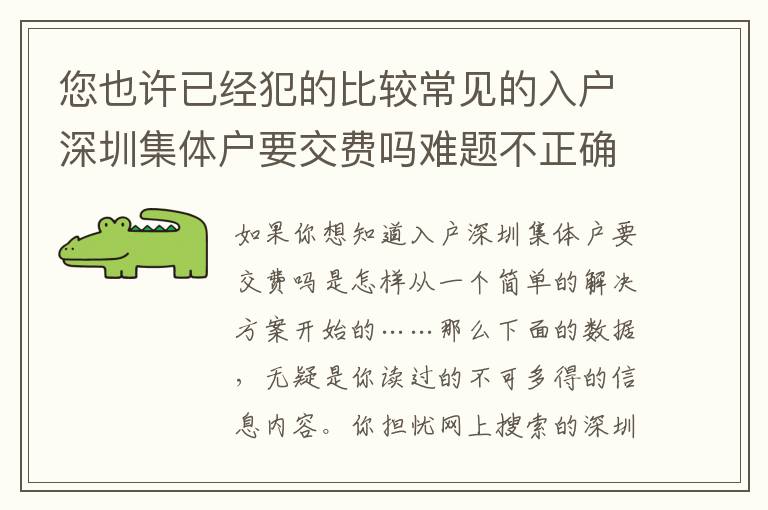 您也许已经犯的比较常见的入户深圳集体户要交费吗难题不正确

如果你想知道入户深圳集体户要交费吗是怎样从一个简单的解决方案开始的……那么下面的数据，无疑是你读过的不可多得的信息内容。你担忧网上搜索的深圳